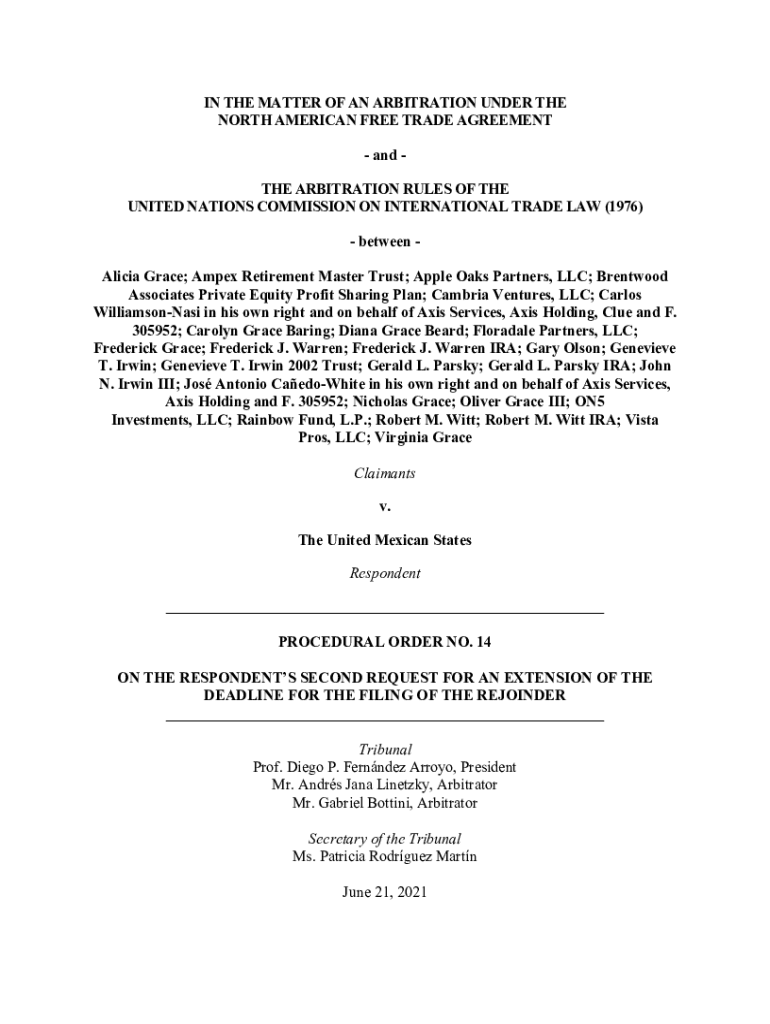 IN THE MATTER OF AN ARBITRATION UNDER THE NORTH AMERICAN FREE TRADE AGREEMENT

- and -

THE ARBITRATION RULES OF THE UNITED NATIONS COMMISSION ON INTERNATIONAL TRADE LAW (1976)

- between -

Alicia Grace; Ampex Retirement Master Trust; Apple Oaks Partners, LLC; Brentwood Associates Private Equity Profit Sharing Plan; Cambria Ventures, LLC; Carlos Williamson-Nasi in his own right and on behalf of Axis Services, Axis Holding, Clue and F. 305952; Carolyn Grace Baring; Diana Grace Beard; Floradale Partners, LLC; Frederick Grace; Frederick J. Warren; Frederick J. Warren IRA; Gary Olson; Genevieve T. Irwin; Genevieve T. Irwin 2002 Trust; Gerald L. Parsky; Gerald L. Parsky IRA; John N. Irwin III; José Antonio Cañedo-White in his own right and on behalf of Axis Services, Axis Holding and F. 305952; Nicholas Grace; Oliver Grace III; ON5 Investments, LLC; Rainbow Fund, L.P.; Robert M. Witt; Robert M. Witt IRA; Vista Pros, LLC; Virginia Grace

Claimants

v.

The United Mexican States

Respondent

PROCEDURAL ORDER NO. 14

ON THE RESPONDENT'S SECOND REQUEST FOR AN EXTENSION OF THE DEADLINE FOR THE FILING OF THE REJOINDER

Tribunal
Prof. Diego P. Fernández Arroyo, President
Mr. Andrés Jana Linetzky, Arbitrator
Mr. Gabriel Bottini, Arbitrator

Secretary of the Tribunal
Ms. Patricia Rodríguez Martín

June 21, 2021